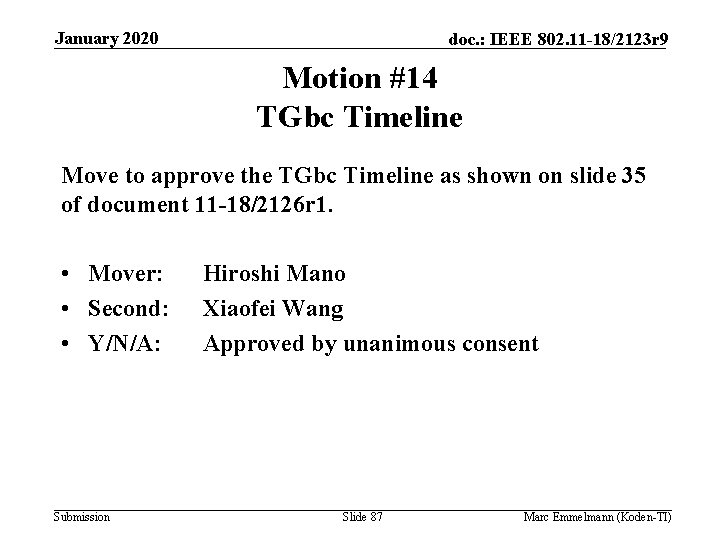 January 2020

doc.: IEEE 802.11-18/2123r9

Motion #14
TGbc Timeline

Move to approve the TGbc Timeline as shown on slide 35 of document 11-18/2126r1.

• Mover: Hiroshi Mano
• Second: Xiaofei Wang
• Y/N/A: Approved by unanimous consent

Submission

Slide 87

Marc Emmelmann (Koden-TI)